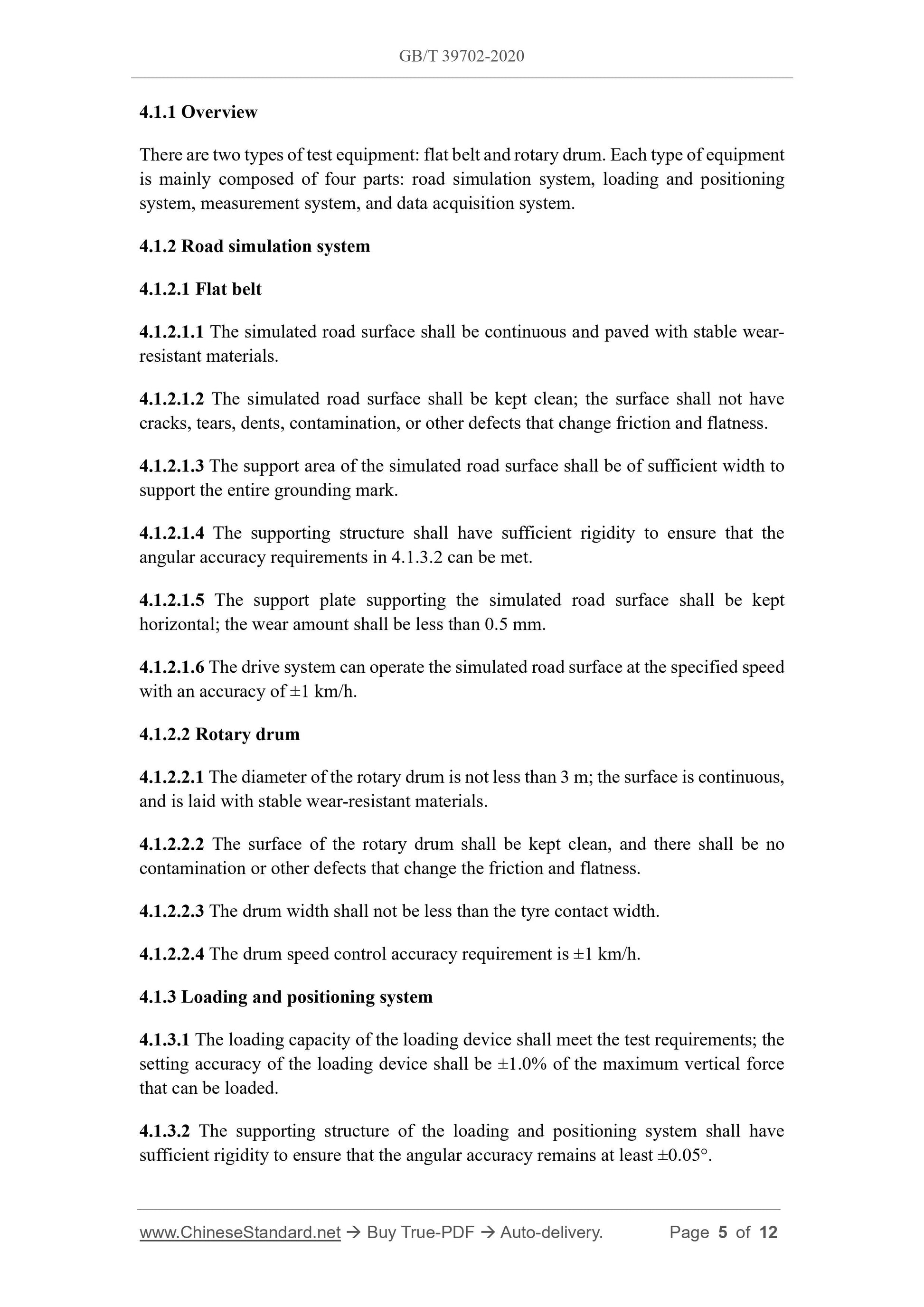 GB/T 39702-2020

4.1.1 Overview

There are two types of test equipment: flat belt and rotary drum. Each type of equipment is mainly composed of four parts: road simulation system, loading and positioning system, measurement system, and data acquisition system.

4.1.2 Road simulation system

4.1.2.1 Flat belt

4.1.2.1.1 The simulated road surface shall be continuous and paved with stable wear-resistant materials.

4.1.2.1.2 The simulated road surface shall be kept clean; the surface shall not have cracks, tears, dents, contamination, or other defects that change friction and flatness.

4.1.2.1.3 The support area of the simulated road surface shall be of sufficient width to support the entire grounding mark.

4.1.2.1.4 The supporting structure shall have sufficient rigidity to ensure that the angular accuracy requirements in 4.1.3.2 can be met.

4.1.2.1.5 The support plate supporting the simulated road surface shall be kept horizontal; the wear amount shall be less than 0.5 mm.

4.1.2.1.6 The drive system can operate the simulated road surface at the specified speed with an accuracy of ±1 km/h.

4.1.2.2 Rotary drum

4.1.2.2.1 The diameter of the rotary drum is not less than 3 m; the surface is continuous, and is laid with stable wear-resistant materials.

4.1.2.2.2 The surface of the rotary drum shall be kept clean, and there shall be no contamination or other defects that change the friction and flatness.

4.1.2.2.3 The drum width shall not be less than the tyre contact width.

4.1.2.2.4 The drum speed control accuracy requirement is ±1 km/h.

4.1.3 Loading and positioning system

4.1.3.1 The loading capacity of the loading device shall meet the test requirements; the setting accuracy of the loading device shall be ±1.0% of the maximum vertical force that can be loaded.

4.1.3.2 The supporting structure of the loading and positioning system shall have sufficient rigidity to ensure that the angular accuracy remains at least ±0.05°.

www.ChineseStandard.net → Buy True-PDF → Auto-delivery. Page 5 of 12